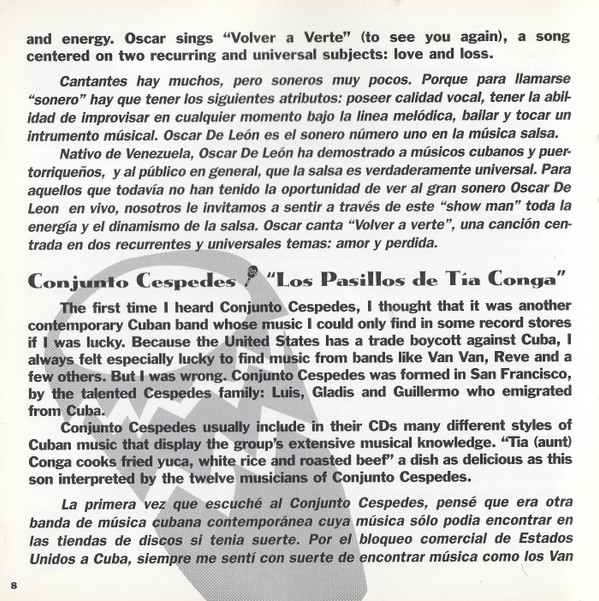 and energy. Oscar sings "Volver a Verte" (to see you again), a song centered on two recurring and universal subjects: love and loss.

Cantantes hay muchos, pero soneros muy pocos. Porque para llamarse "sonero" hay que tener los siguientes atributos: poseer calidad vocal, tener la abilidad de improvisar en cualquier momento bajo la linea melódica, bailar y tocar un intrumento músical. Oscar De León es el sonero número uno en la música salsa.

Nativo de Venezuela, Oscar De León ha demostrado a músicos cubanos y puertorriqueños, y al público en general, que la salsa es verdaderamente universal. Para aquellos que todavía no han tenido la oportunidad de ver al gran sonero Oscar De Leon en vivo, nosotros le invitamos a sentir a través de este "show man" toda la energía y el dinamismo de la salsa. Oscar canta "Volver a verte", una canción centrada en dos recurrentes y universales temas: amor y perdida.

Conjunto Cespedes "Los Pasillos de Tía Conga"

The first time I heard Conjunto Cespedes, I thought that it was another contemporary Cuban band whose music I could only find in some record stores if I was lucky. Because the United States has a trade boycott against Cuba, I always felt especially lucky to find music from bands like Van Van, Reve and a few others. But I was wrong. Conjunto Cespedes was formed in San Francisco, by the talented Cespedes family: Luis, Gladis and Guillermo who emigrated from Cuba.

Conjunto Cespedes usually include in their CDs many different styles of Cuban music that display the group's extensive musical knowledge. "Tia (aunt) Conga cooks fried yuca, white rice and roasted beef" a dish as delicious as this son interpreted by the twelve musicians of Conjunto Cespedes.

La primera vez que escuché al Conjunto Cespedes, pensé que era otra banda de música cubana contemporánea cuya música sólo podia encontrar en las tiendas de discos si tenia suerte. Por el bloqueo comercial de Estados Unidos a Cuba, siempre me sentí con suerte de encontrar música como los Van

8